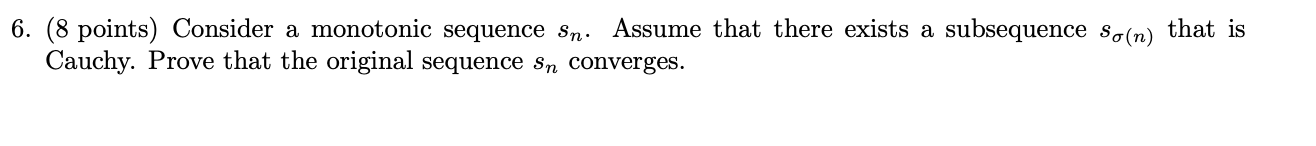 6. (8 points) Consider a monotonic sequence $s_n$. Assume that there exists a subsequence $s_{\sigma(n)}$ that is Cauchy. Prove that the original sequence $s_n$ converges.